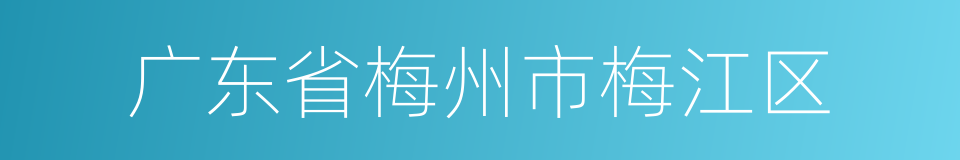 广东省梅州市梅江区